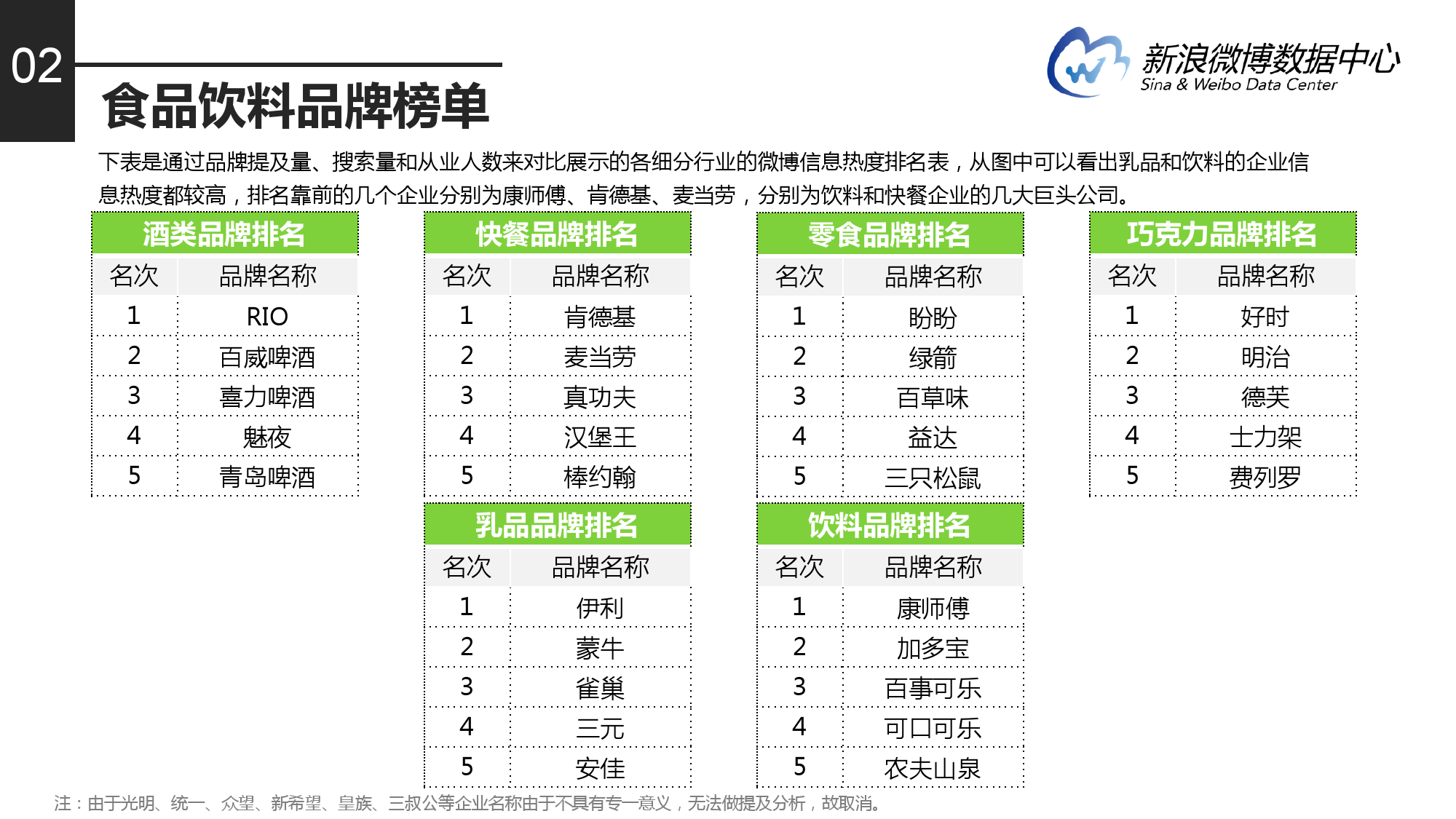 02

食品饮料品牌榜单

新浪微博数据中心
Sina & Weibo Data Center

下表是通过品牌提及量、搜索量和从业人数来对比展示的各细分行业的微博信息热度排名表，从图中可以看出乳品和饮料的企业信息热度都较高，排名靠前的几个企业分别为康师傅、肯德基、麦当劳，分别为饮料和快餐企业的几大巨头公司。

酒类品牌排名

| 名次 | 品牌名称 |
|---|---|
| 1 | RIO |
| 2 | 百威啤酒 |
| 3 | 喜力啤酒 |
| 4 | 魅夜 |
| 5 | 青岛啤酒 |

快餐品牌排名

| 名次 | 品牌名称 |
|---|---|
| 1 | 肯德基 |
| 2 | 麦当劳 |
| 3 | 真功夫 |
| 4 | 汉堡王 |
| 5 | 棒约翰 |

零食品牌排名

| 名次 | 品牌名称 |
|---|---|
| 1 | 盼盼 |
| 2 | 绿箭 |
| 3 | 百草味 |
| 4 | 益达 |
| 5 | 三只松鼠 |

巧克力品牌排名

| 名次 | 品牌名称 |
|---|---|
| 1 | 好时 |
| 2 | 明治 |
| 3 | 德芙 |
| 4 | 士力架 |
| 5 | 费列罗 |

乳品品牌排名

| 名次 | 品牌名称 |
|---|---|
| 1 | 伊利 |
| 2 | 蒙牛 |
| 3 | 雀巢 |
| 4 | 三元 |
| 5 | 安佳 |

饮料品牌排名

| 名次 | 品牌名称 |
|---|---|
| 1 | 康师傅 |
| 2 | 加多宝 |
| 3 | 百事可乐 |
| 4 | 可口可乐 |
| 5 | 农夫山泉 |

注：由于光明、统一、众望、新希望、皇族、三叔公等企业名称由于不具有专一意义，无法做提及分析，故取消。